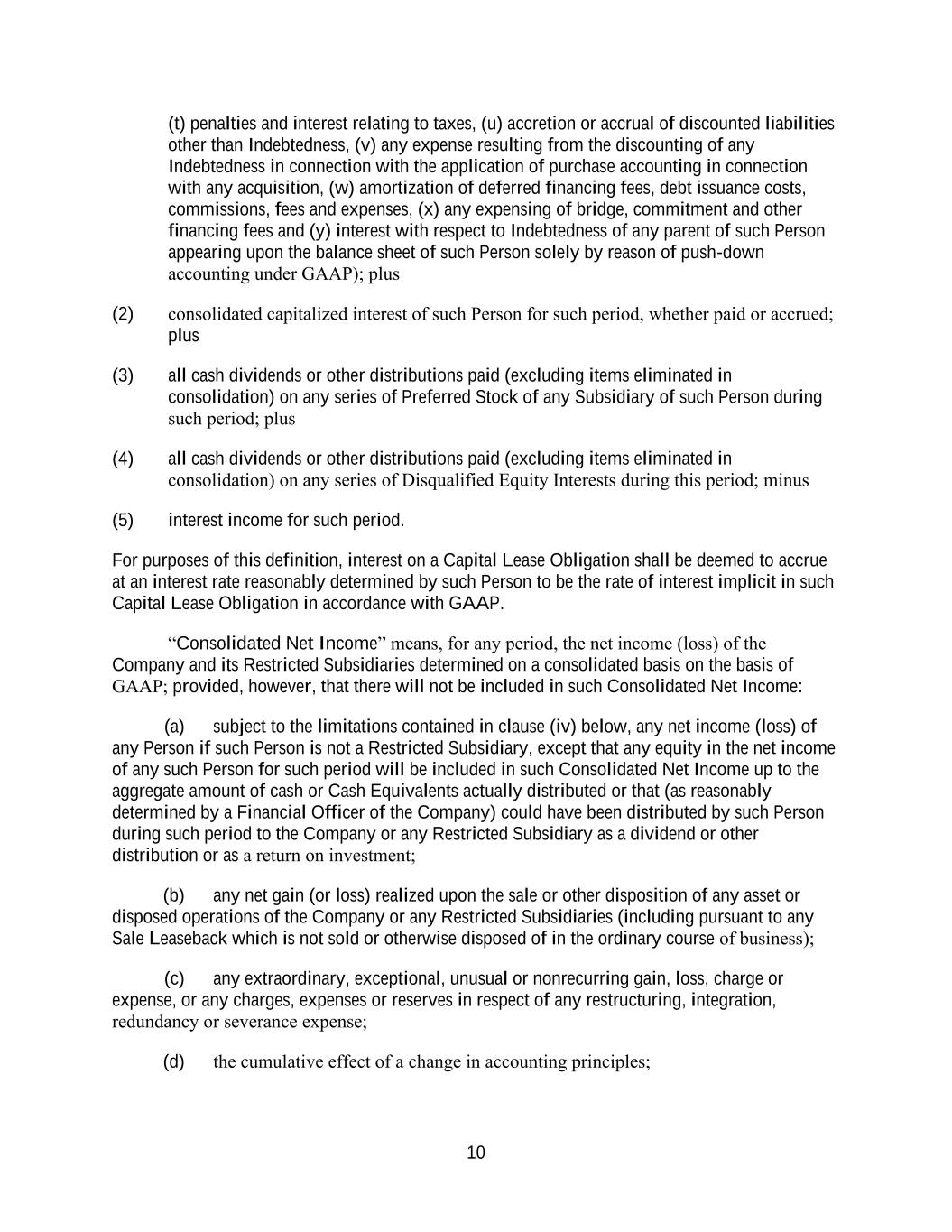 (t) penalties and interest relating to taxes, (u) accretion or accrual of discounted liabilities other than Indebtedness, (v) any expense resulting from the discounting of any Indebtedness in connection with the application of purchase accounting in connection with any acquisition, (w) amortization of deferred financing fees, debt issuance costs, commissions, fees and expenses, (x) any expensing of bridge, commitment and other financing fees and (y) interest with respect to Indebtedness of any parent of such Person appearing upon the balance sheet of such Person solely by reason of push-down accounting under GAAP); plus

(2) consolidated capitalized interest of such Person for such period, whether paid or accrued; plus

(3) all cash dividends or other distributions paid (excluding items eliminated in consolidation) on any series of Preferred Stock of any Subsidiary of such Person during such period; plus

(4) all cash dividends or other distributions paid (excluding items eliminated in consolidation) on any series of Disqualified Equity Interests during this period; minus

(5) interest income for such period.

For purposes of this definition, interest on a Capital Lease Obligation shall be deemed to accrue at an interest rate reasonably determined by such Person to be the rate of interest implicit in such Capital Lease Obligation in accordance with GAAP.

“Consolidated Net Income” means, for any period, the net income (loss) of the Company and its Restricted Subsidiaries determined on a consolidated basis on the basis of GAAP; provided, however, that there will not be included in such Consolidated Net Income:

(a) subject to the limitations contained in clause (iv) below, any net income (loss) of any Person if such Person is not a Restricted Subsidiary, except that any equity in the net income of any such Person for such period will be included in such Consolidated Net Income up to the aggregate amount of cash or Cash Equivalents actually distributed or that (as reasonably determined by a Financial Officer of the Company) could have been distributed by such Person during such period to the Company or any Restricted Subsidiary as a dividend or other distribution or as a return on investment;

(b) any net gain (or loss) realized upon the sale or other disposition of any asset or disposed operations of the Company or any Restricted Subsidiaries (including pursuant to any Sale Leaseback which is not sold or otherwise disposed of in the ordinary course of business);

(c) any extraordinary, exceptional, unusual or nonrecurring gain, loss, charge or expense, or any charges, expenses or reserves in respect of any restructuring, integration, redundancy or severance expense;

(d) the cumulative effect of a change in accounting principles;

10